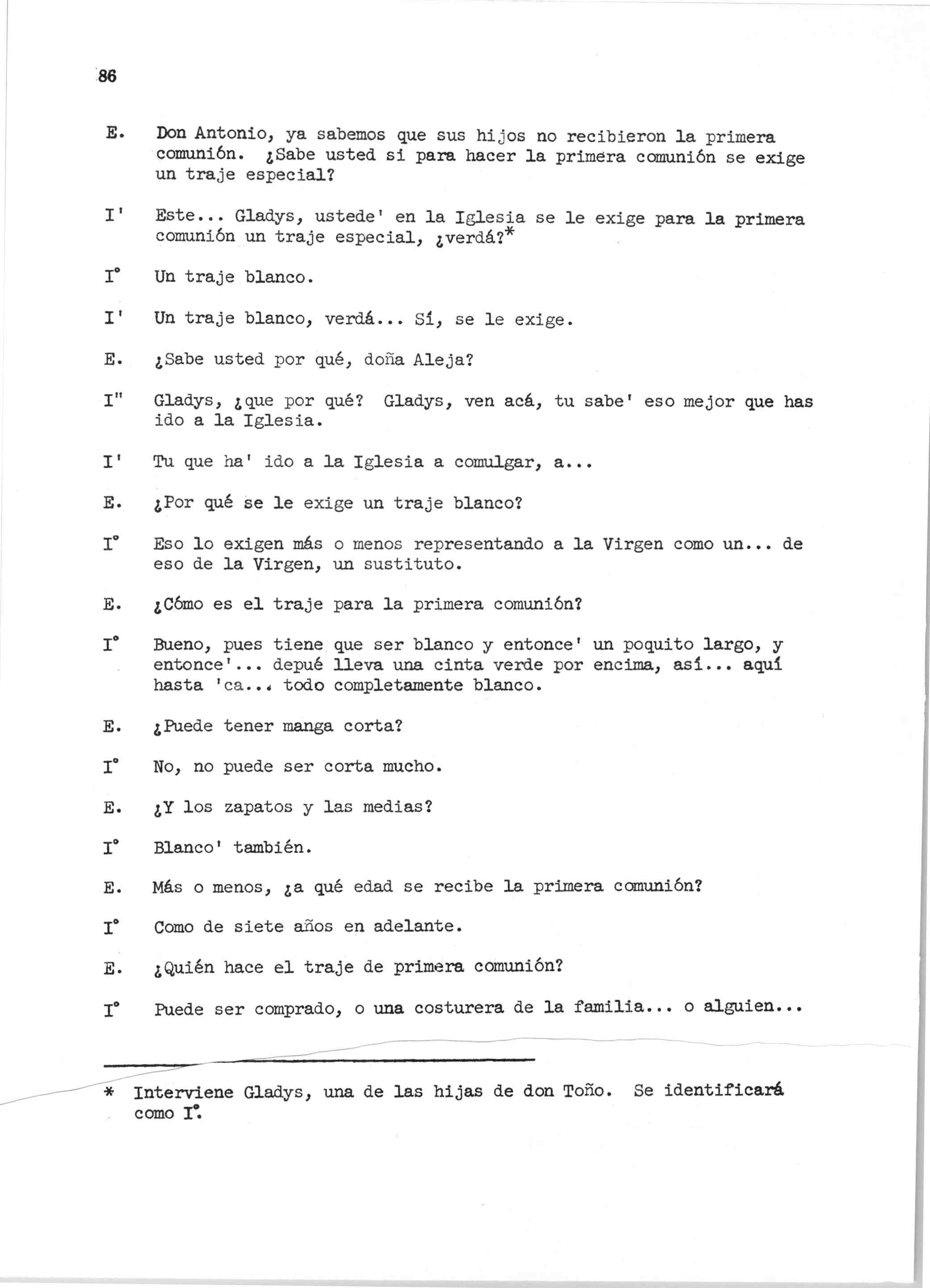 86

E. Don Antonio, ya sabemos que sus hijos no recibieron la primera comunión. ¿Sabe usted si para hacer la primera comunión se exige un traje especial?

I' Este... Gladys, ustede' en la Iglesia se le exige para la primera comunión un traje especial, ¿verdá?*

I° Un traje blanco.

I' Un traje blanco, verdá... Sí, se le exige.

E. ¿Sabe usted por qué, doña Aleja?

I" Gladys, ¿que por qué? Gladys, ven acá, tu sabe' eso mejor que has ido a la Iglesia.

I' Tu que ha' ido a la Iglesia a comulgar, a...

E. ¿Por qué se le exige un traje blanco?

I° Eso lo exigen más o menos representando a la Virgen como un... de eso de la Virgen, un sustituto.

E. ¿Cómo es el traje para la primera comunión?

I° Bueno, pues tiene que ser blanco y entonce' un poquito largo, y entonce'... depué lleva una cinta verde por encima, así... aquí hasta 'ca... todo completamente blanco.

E. ¿Puede tener manga corta?

I° No, no puede ser corta mucho.

E. ¿Y los zapatos y las medias?

I° Blanco' también.

E. Más o menos, ¿a qué edad se recibe la primera comunión?

I° Como de siete años en adelante.

E. ¿Quién hace el traje de primera comunión?

I° Puede ser comprado, o una costurera de la familia... o alguien...

* Interviene Gladys, una de las hijas de don Toño. Se identificará como I°.